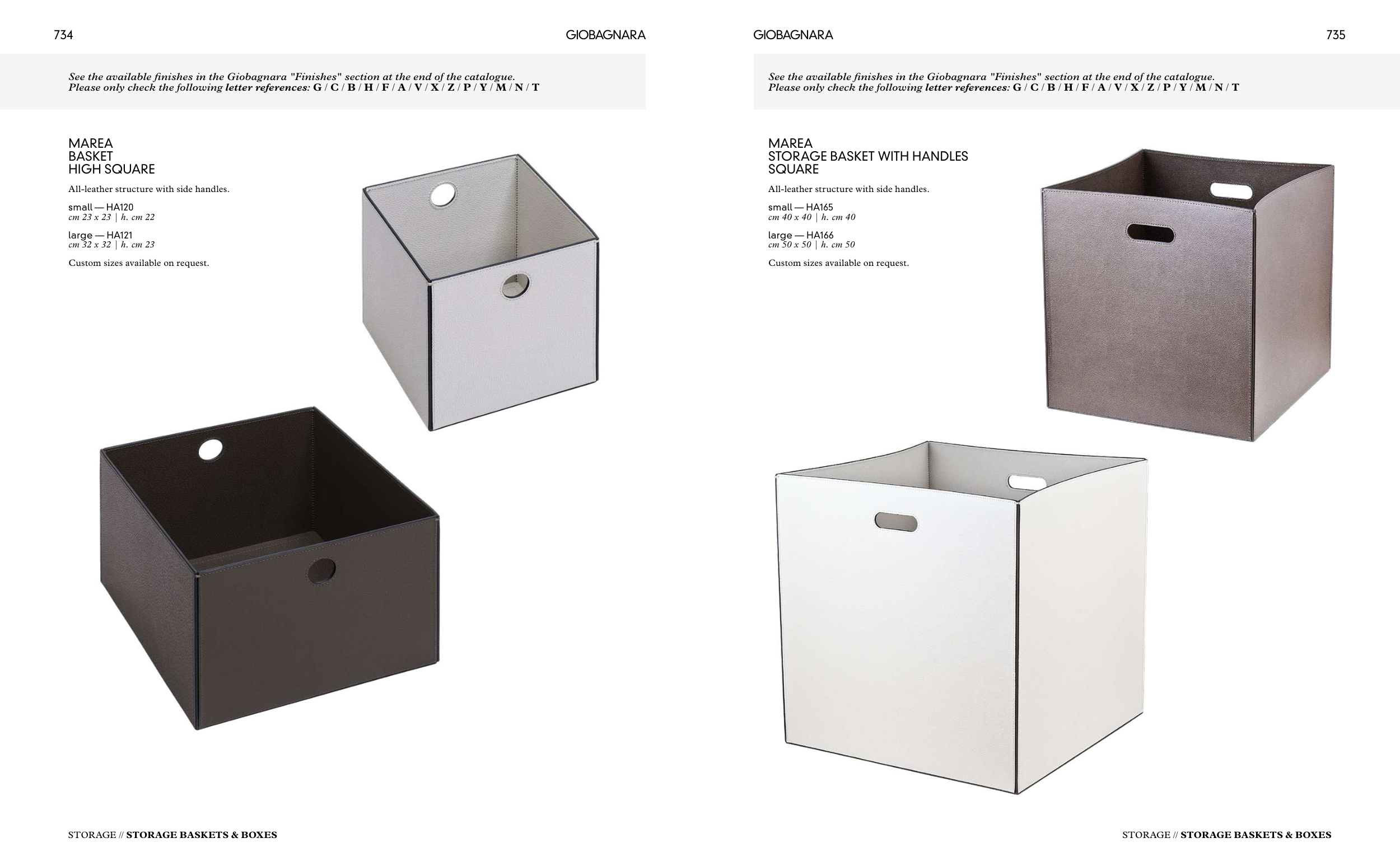 734

GIOBAGNARA

See the available finishes in the Giobagnara "Finishes" section at the end of the catalogue. Please only check the following letter references: G / C / B / H / F / A / V / X / Z / P / Y / M / N / T

MAREA
BASKET
HIGH SQUARE

All-leather structure with side handles.

small — HA120
cm 23 x 23 | h. cm 22

large — HA121
cm 32 x 32 | h. cm 23

Custom sizes available on request.

STORAGE // STORAGE BASKETS & BOXES

GIOBAGNARA

735

See the available finishes in the Giobagnara "Finishes" section at the end of the catalogue. Please only check the following letter references: G / C / B / H / F / A / V / X / Z / P / Y / M / N / T

MAREA
STORAGE BASKET WITH HANDLES
SQUARE

All-leather structure with side handles.

small — HA165
cm 40 x 40 | h. cm 40

large — HA166
cm 50 x 50 | h. cm 50

Custom sizes available on request.

STORAGE // STORAGE BASKETS & BOXES